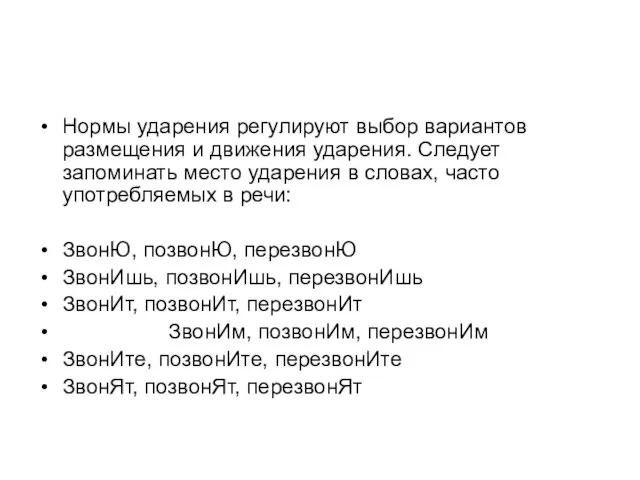 • Нормы ударения регулируют выбор вариантов размещения и движения ударения. Следует запоминать место ударения в словах, часто употребляемых в речи:

• ЗвонЮ, позвонЮ, перезвонЮ
• ЗвонИшь, позвонИшь, перезвонИшь
• ЗвонИт, позвонИт, перезвонИт
• ЗвонИм, позвонИм, перезвонИм
• ЗвонИте, позвонИте, перезвонИте
• ЗвонЯт, позвонЯт, перезвонЯт